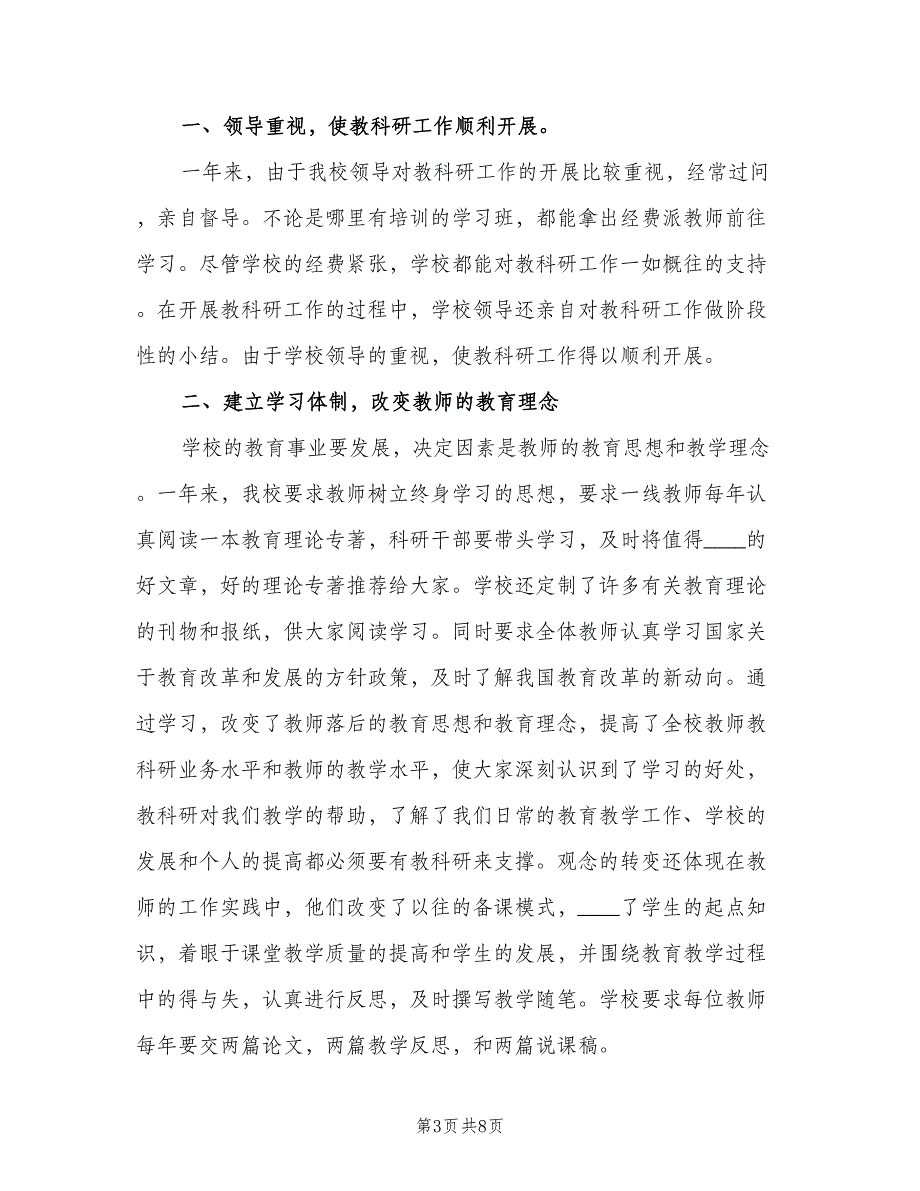 一、领导重视，使教科研工作顺利开展。

一年来，由于我校领导对教科研工作的开展比较重视，经常过问，亲自督导。不论是哪里有培训的学习班，都能拿出经费派教师前往学习。尽管学校的经费紧张，学校都能对教科研工作一如概往的支持。在开展教科研工作的过程中，学校领导还亲自对教科研工作做阶段性的小结。由于学校领导的重视，使教科研工作得以顺利开展。

二、建立学习体制，改变教师的教育理念

学校的教育事业要发展，决定因素是教师的教育思想和教学理念。一年来，我校要求教师树立终身学习的思想，要求一线教师每年认真阅读一本教育理论专著，科研干部要带头学习，及时将值得____的好文章，好的理论专著推荐给大家。学校还定制了许多有关教育理论的刊物和报纸，供大家阅读学习。同时要求全体教师认真学习国家关于教育改革和发展的方针政策，及时了解我国教育改革的新动向。通过学习，改变了教师落后的教育思想和教育理念，提高了全校教师教科研业务水平和教师的教学水平，使大家深刻认识到了学习的好处，教科研对我们教学的帮助，了解了我们日常的教育教学工作、学校的发展和个人的提高都必须要有教科研来支撑。观念的转变还体现在教师的工作实践中，他们改变了以往的备课模式，____了学生的起点知识，着眼于课堂教学质量的提高和学生的发展，并围绕教育教学过程中的得与失，认真进行反思，及时撰写教学随笔。学校要求每位教师每年要交两篇论文，两篇教学反思，和两篇说课稿。

第3页 共8页